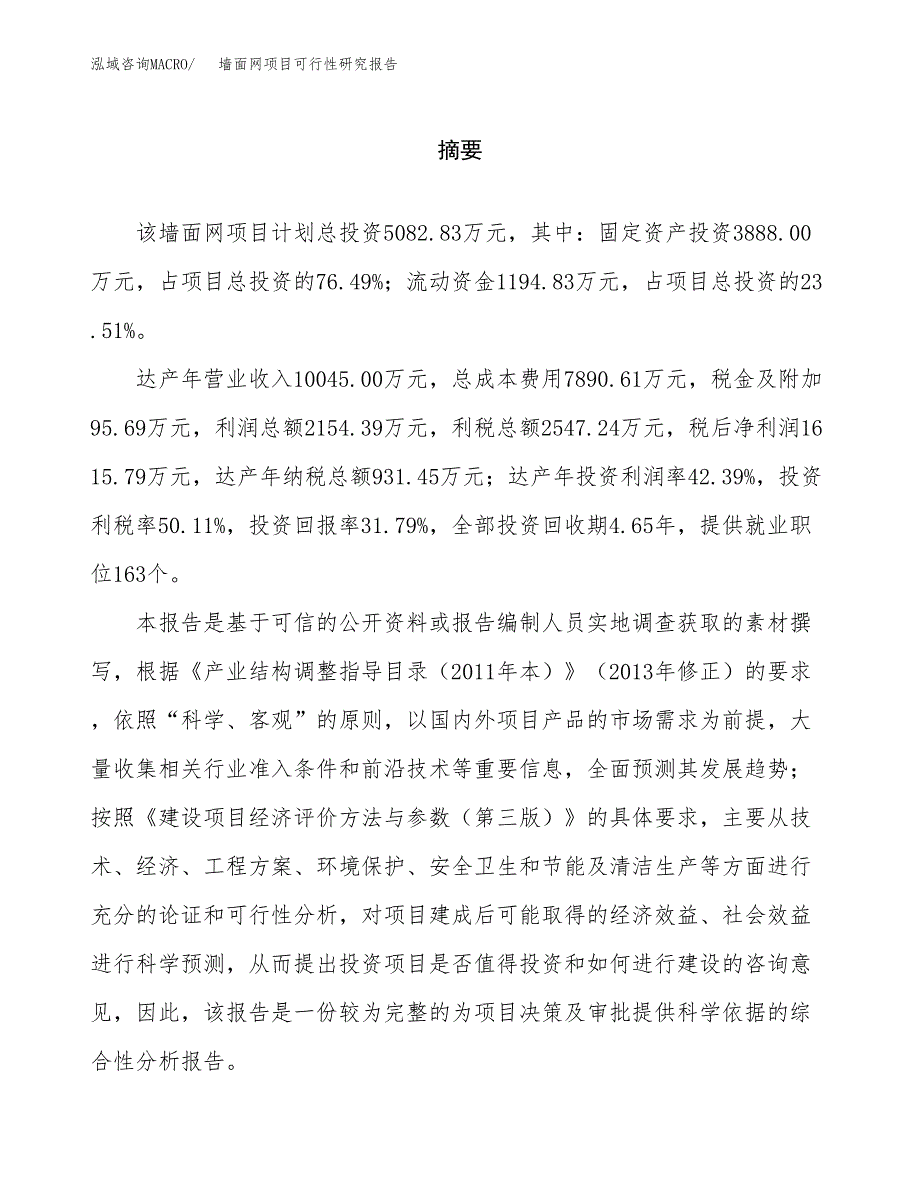 泓域咨询MACRO/　墙面网项目可行性研究报告

摘要

该墙面网项目计划总投资5082.83万元，其中：固定资产投资3888.00万元，占项目总投资的76.49%；流动资金1194.83万元，占项目总投资的23.51%。

达产年营业收入10045.00万元，总成本费用7890.61万元，税金及附加95.69万元，利润总额2154.39万元，利税总额2547.24万元，税后净利润1615.79万元，达产年纳税总额931.45万元；达产年投资利润率42.39%，投资利税率50.11%，投资回报率31.79%，全部投资回收期4.65年，提供就业职位163个。

本报告是基于可信的公开资料或报告编制人员实地调查获取的素材撰写，根据《产业结构调整指导目录（2011年本）》（2013年修正）的要求，依照“科学、客观”的原则，以国内外项目产品的市场需求为前提，大量收集相关行业准入条件和前沿技术等重要信息，全面预测其发展趋势；按照《建设项目经济评价方法与参数（第三版）》的具体要求，主要从技术、经济、工程方案、环境保护、安全卫生和节能及清洁生产等方面进行充分的论证和可行性分析，对项目建成后可能取得的经济效益、社会效益进行科学预测，从而提出投资项目是否值得投资和如何进行建设的咨询意见，因此，该报告是一份较为完整的为项目决策及审批提供科学依据的综合性分析报告。